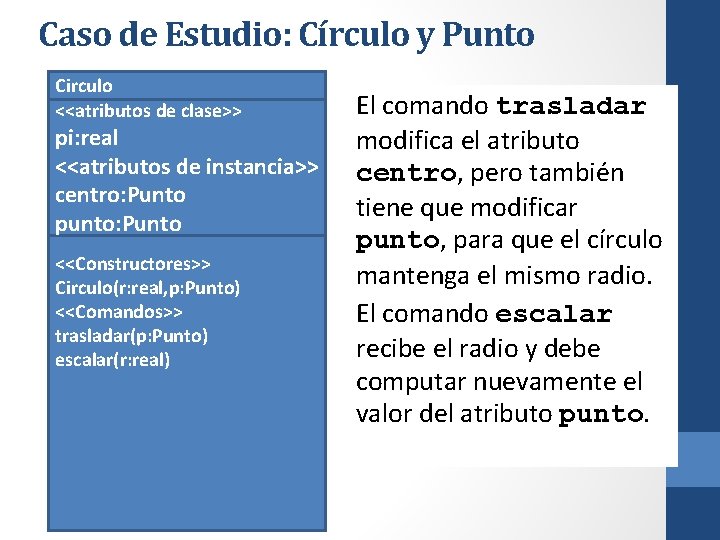 Caso de Estudio: Círculo y Punto

Circulo

<<atributos de clase>>
pi:real
<<atributos de instancia>>
centro:Punto
punto:Punto

<<Constructores>>
Circulo(r:real,p:Punto)
<<Comandos>>
trasladar(p:Punto)
escalar(r:real)

El comando trasladar modifica el atributo centro, pero también tiene que modificar punto, para que el círculo mantenga el mismo radio.

El comando escalar recibe el radio y debe computar nuevamente el valor del atributo punto.